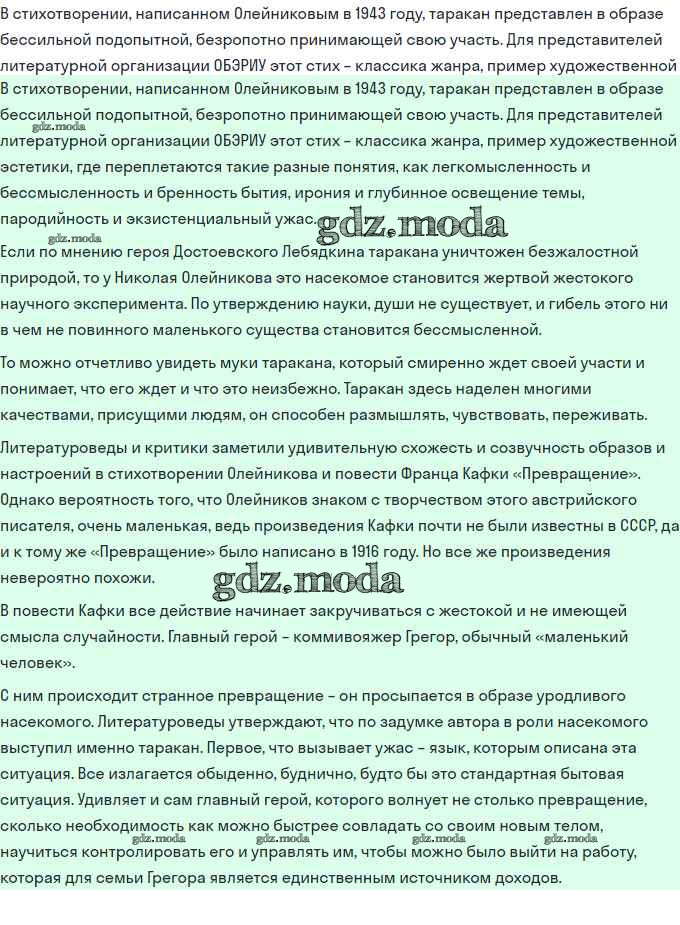 В стихотворении, написанном Олейниковым в 1943 году, таракан представлен в образе бессильной подопытной, безропотно принимающей свою участь. Для представителей литературной организации ОБЭРИУ этот стих – классика жанра, пример художественной

В стихотворении, написанном Олейниковым в 1943 году, таракан представлен в образе бессильной подопытной, безропотно принимающей свою участь. Для представителей литературной организации ОБЭРИУ этот стих – классика жанра, пример художественной эстетики, где переплетаются такие разные понятия, как легкомысленность и бессмысленность и бренность бытия, ирония и глубинное освещение темы, пародийность и экзистенциальный ужас.

Если по мнению героя Достоевского Лебядкина таракана уничтожен безжалостной природой, то у Николая Олейникова это насекомое становится жертвой жестокого научного эксперимента. По утверждению науки, души не существует, и гибель этого ни в чем не повинного маленького существа становится бессмысленной.

То можно отчетливо увидеть муки таракана, который смиренно ждет своей участи и понимает, что его ждет и что это неизбежно. Таракан здесь наделен многими качествами, присущими людям, он способен размышлять, чувствовать, переживать.

Литературоведы и критики заметили удивительную схожесть и созвучность образов и настроений в стихотворении Олейникова и повести Франца Кафки «Превращение». Однако вероятность того, что Олейников знаком с творчеством этого австрийского писателя, очень маленькая, ведь произведения Кафки почти не были известны в СССР, да и к тому же «Превращение» было написано в 1916 году. Но все же произведения невероятно похожи.

В повести Кафки все действие начинает закручиваться с жестокой и не имеющей смысла случайности. Главный герой – коммивояжер Грегор, обычный «маленький человек».

С ним происходит странное превращение – он просыпается в образе уродливого насекомого. Литературоведы утверждают, что по задумке автора в роли насекомого выступил именно таракан. Первое, что вызывает ужас – язык, которым описана эта ситуация. Все излагается обыденно, буднично, будто бы это стандартная бытовая ситуация. Удивляет и сам главный герой, которого волнует не столько превращение, сколько необходимость как можно быстрее совладать со своим новым телом, научиться контролировать его и управлять им, чтобы можно было выйти на работу, которая для семьи Грегора является единственным источником доходов.

gdz.moda